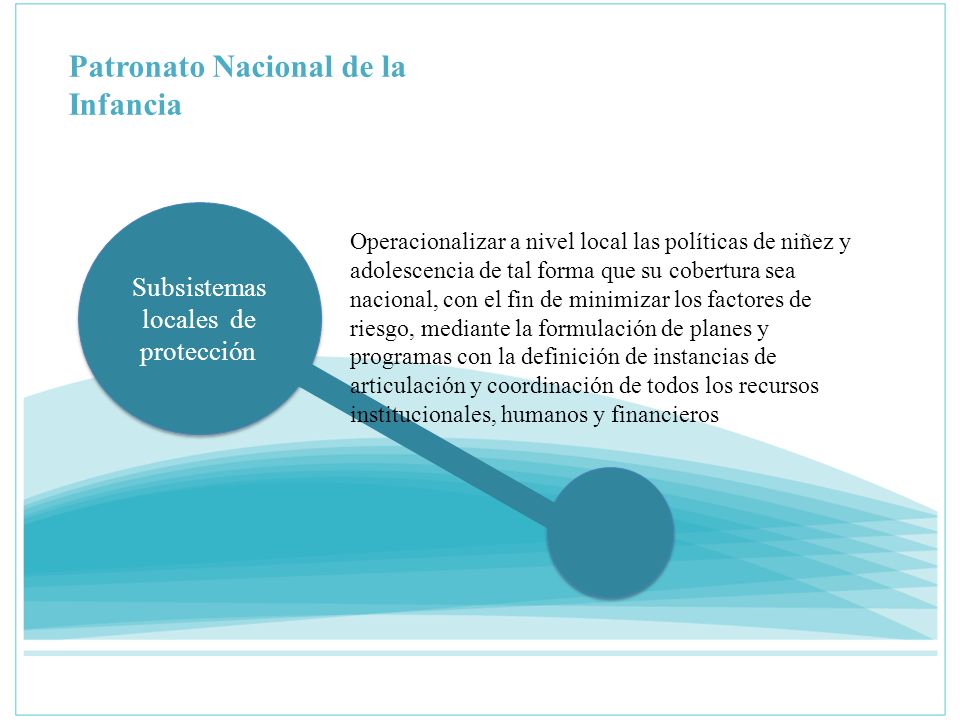 Patronato Nacional de la Infancia

Subsistemas locales de protección

Operacionalizar a nivel local las políticas de niñez y adolescencia de tal forma que su cobertura sea nacional, con el fin de minimizar los factores de riesgo, mediante la formulación de planes y programas con la definición de instancias de articulación y coordinación de todos los recursos institucionales, humanos y financieros